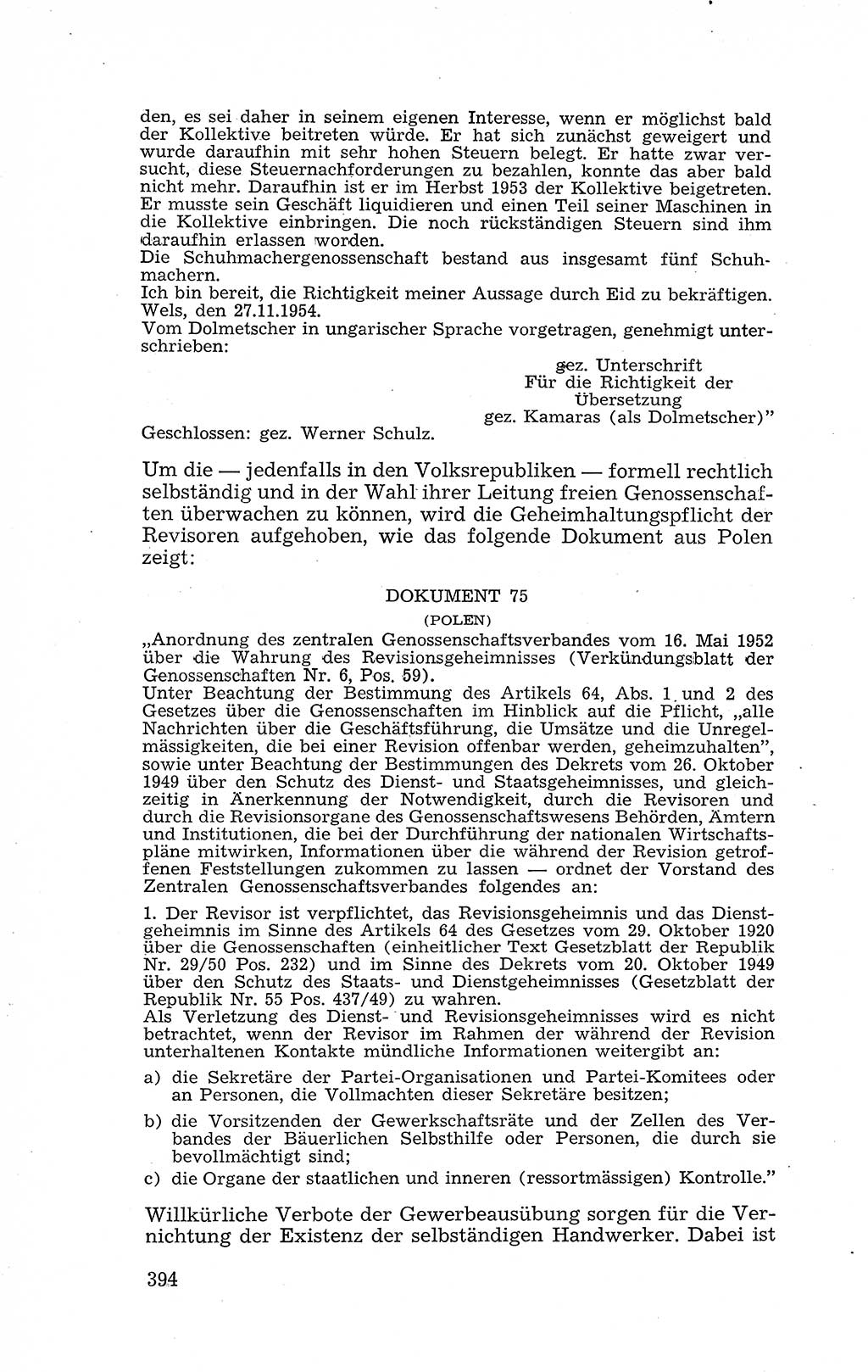 den, es sei daher in seinem eigenen Interesse, wenn er möglichst bald der Kollektive beitreten würde. Er hat sich zunächst geweigert und wurde daraufhin mit sehr hohen Steuern belegt. Er hatte zwar versucht, diese Steuernachforderungen zu bezahlen, konnte das aber bald nicht mehr. Daraufhin ist er im Herbst 1953 der Kollektive beigetreten. Er musste sein Geschäft liquidieren und einen Teil seiner Maschinen in die Kollektive einbringen. Die noch rückständigen Steuern sind ihm daraufhin erlassen worden.
Die Schuhmachergenossenschaft bestand aus insgesamt fünf Schuhmachern.
Ich bin bereit, die Richtigkeit meiner Aussage durch Eid zu bekräftigen.
Wels, den 27.11.1954.
Vom Dolmetscher in ungarischer Sprache vorgetragen, genehmigt unterschrieben:

gez. Unterschrift
Für die Richtigkeit der Übersetzung
gez. Kamaras (als Dolmetscher)"

Geschlossen: gez. Werner Schulz.

Um die — jedenfalls in den Volksrepubliken — formell rechtlich selbständig und in der Wahl ihrer Leitung freien Genossenschaften überwachen zu können, wird die Geheimhaltungspflicht der Revisoren aufgehoben, wie das folgende Dokument aus Polen zeigt:

DOKUMENT 75
(POLEN)

„Anordnung des zentralen Genossenschaftsverbandes vom 16. Mai 1952 über die Wahrung des Revisionsgeheimnisses (Verkündungsblatt der Genossenschaften Nr. 6, Pos. 59).
Unter Beachtung der Bestimmung des Artikels 64, Abs. 1 und 2 des Gesetzes über die Genossenschaften im Hinblick auf die Pflicht, „alle Nachrichten über die Geschäftsführung, die Umsätze und die Unregelmässigkeiten, die bei einer Revision offenbar werden, geheimzuhalten", sowie unter Beachtung der Bestimmungen des Dekrets vom 26. Oktober 1949 über den Schutz des Dienst- und Staatsgeheimnisses, und gleichzeitig in Anerkennung der Notwendigkeit, durch die Revisoren und durch die Revisionsorgane des Genossenschaftswesens Behörden, Ämtern und Institutionen, die bei der Durchführung der nationalen Wirtschaftspläne mitwirken, Informationen über die während der Revision getroffenen Feststellungen zukommen zu lassen — ordnet der Vorstand des Zentralen Genossenschaftsverbandes folgendes an:

1. Der Revisor ist verpflichtet, das Revisionsgeheimnis und das Dienstgeheimnis im Sinne des Artikels 64 des Gesetzes vom 29. Oktober 1920 über die Genossenschaften (einheitlicher Text Gesetzblatt der Republik Nr. 29/50 Pos. 232) und im Sinne des Dekrets vom 20. Oktober 1949 über den Schutz des Staats- und Dienstgeheimnisses (Gesetzblatt der Republik Nr. 55 Pos. 437/49) zu wahren.
Als Verletzung des Dienst- und Revisionsgeheimnisses wird es nicht betrachtet, wenn der Revisor im Rahmen der während der Revision unterhaltenen Kontakte mündliche Informationen weitergibt an:
a) die Sekretäre der Partei-Organisationen und Partei-Komitees oder an Personen, die Vollmachten dieser Sekretäre besitzen;
b) die Vorsitzenden der Gewerkschaftsräte und der Zellen des Verbandes der Bäuerlichen Selbsthilfe oder Personen, die durch sie bevollmächtigt sind;
c) die Organe der staatlichen und inneren (ressortmässigen) Kontrolle."

Willkürliche Verbote der Gewerbeausübung sorgen für die Vernichtung der Existenz der selbständigen Handwerker. Dabei ist

394